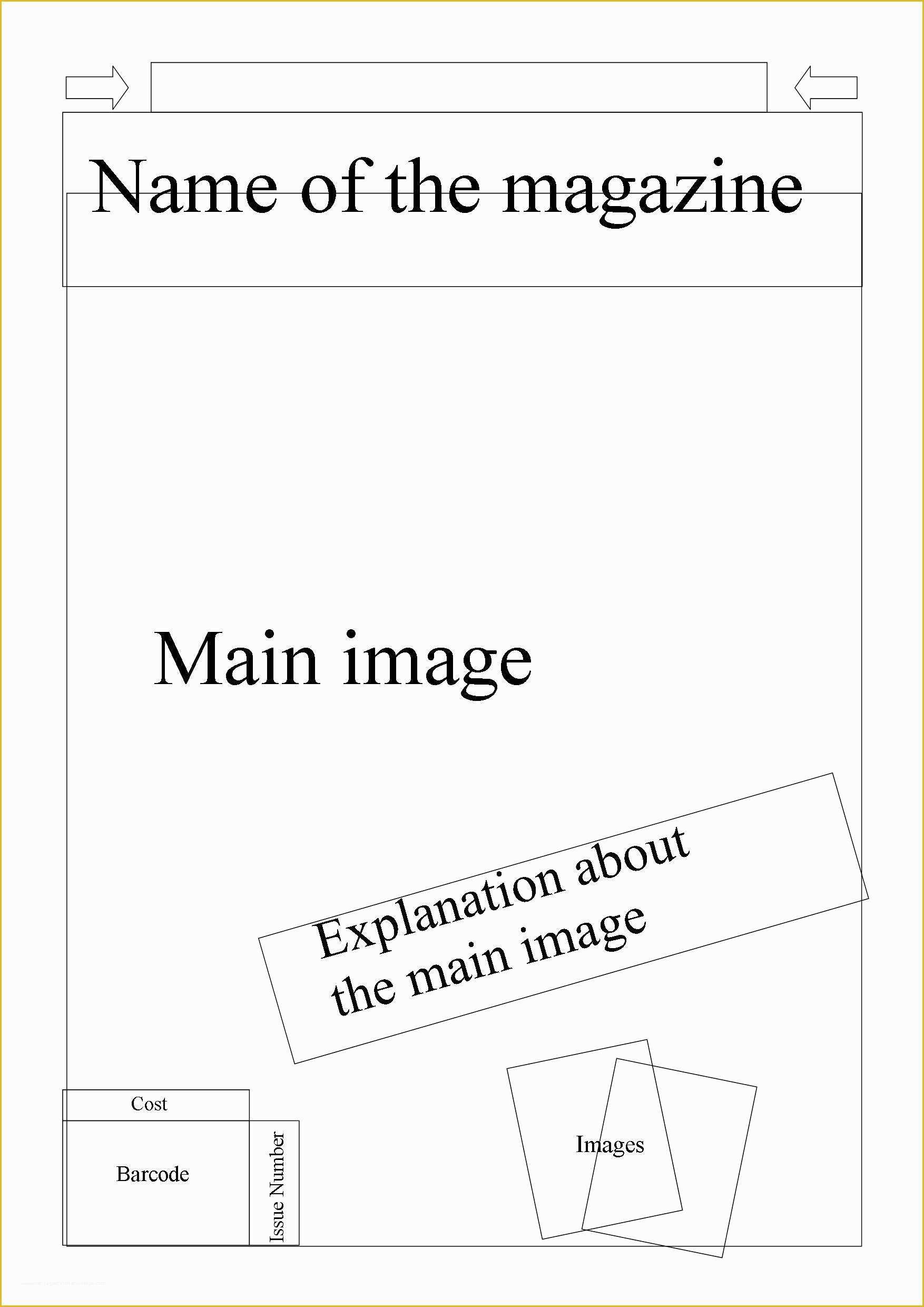 Name of the magazine

Main image

Explanation about the main image

Cost

Barcode

Issue Number

Images